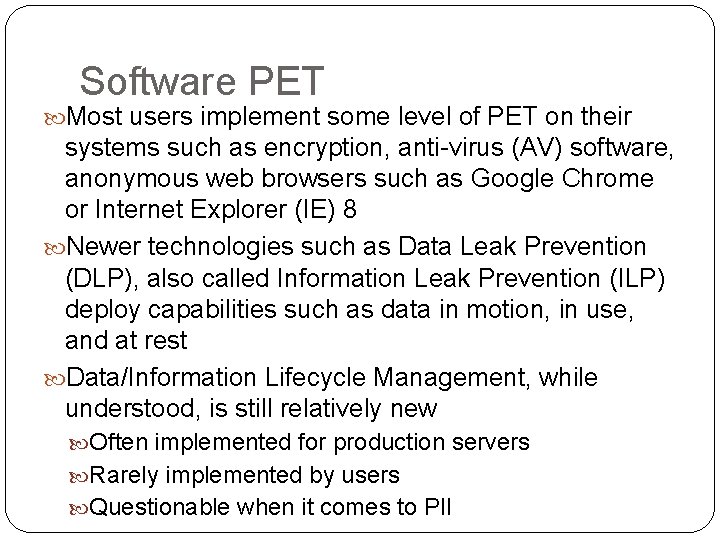 Software PET

Most users implement some level of PET on their systems such as encryption, anti-virus (AV) software, anonymous web browsers such as Google Chrome or Internet Explorer (IE) 8

Newer technologies such as Data Leak Prevention (DLP), also called Information Leak Prevention (ILP) deploy capabilities such as data in motion, in use, and at rest

Data/Information Lifecycle Management, while understood, is still relatively new

Often implemented for production servers

Rarely implemented by users

Questionable when it comes to PII